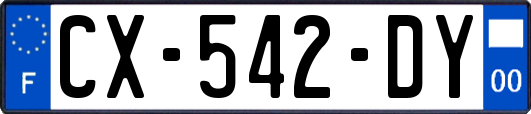 F
CX-542-DY
00